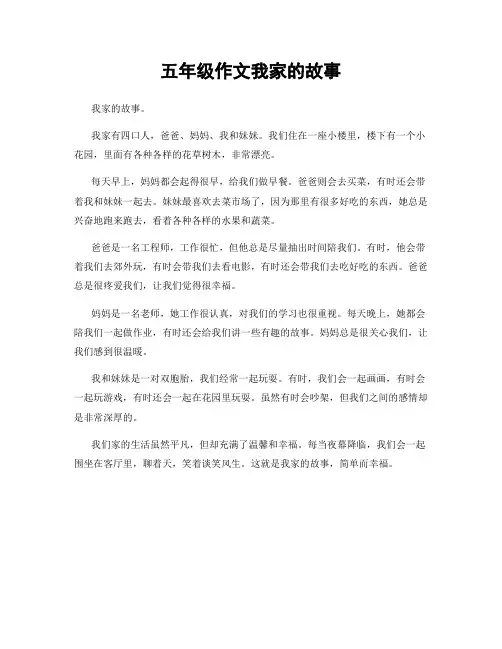 五年级作文我家的故事

我家的故事。

我家有四口人，爸爸、妈妈、我和妹妹。我们住在一座小楼里，楼下有一个小花园，里面有各种各样的花草树木，非常漂亮。

每天早上，妈妈都会起得很早，给我们做早餐。爸爸则会去买菜，有时还会带着我和妹妹一起去。妹妹最喜欢去菜市场了，因为那里有很多好吃的东西，她总是兴奋地跑来跑去，看着各种各样的水果和蔬菜。

爸爸是一名工程师，工作很忙，但他总是尽量抽出时间陪我们。有时，他会带着我们去郊外玩，有时会带我们去看电影，有时还会带我们去吃好吃的东西。爸爸总是很疼爱我们，让我们觉得很幸福。

妈妈是一名老师，她工作很认真，对我们的学习也很重视。每天晚上，她都会陪我们一起做作业，有时还会给我们讲一些有趣的故事。妈妈总是很关心我们，让我们感到很温暖。

我和妹妹是一对双胞胎，我们经常一起玩耍。有时，我们会一起画画，有时会一起玩游戏，有时还会一起在花园里玩耍。虽然有时会吵架，但我们之间的感情却是非常深厚的。

我们家的生活虽然平凡，但却充满了温馨和幸福。每当夜幕降临，我们会一起围坐在客厅里，聊着天，笑着谈笑风生。这就是我家的故事，简单而幸福。